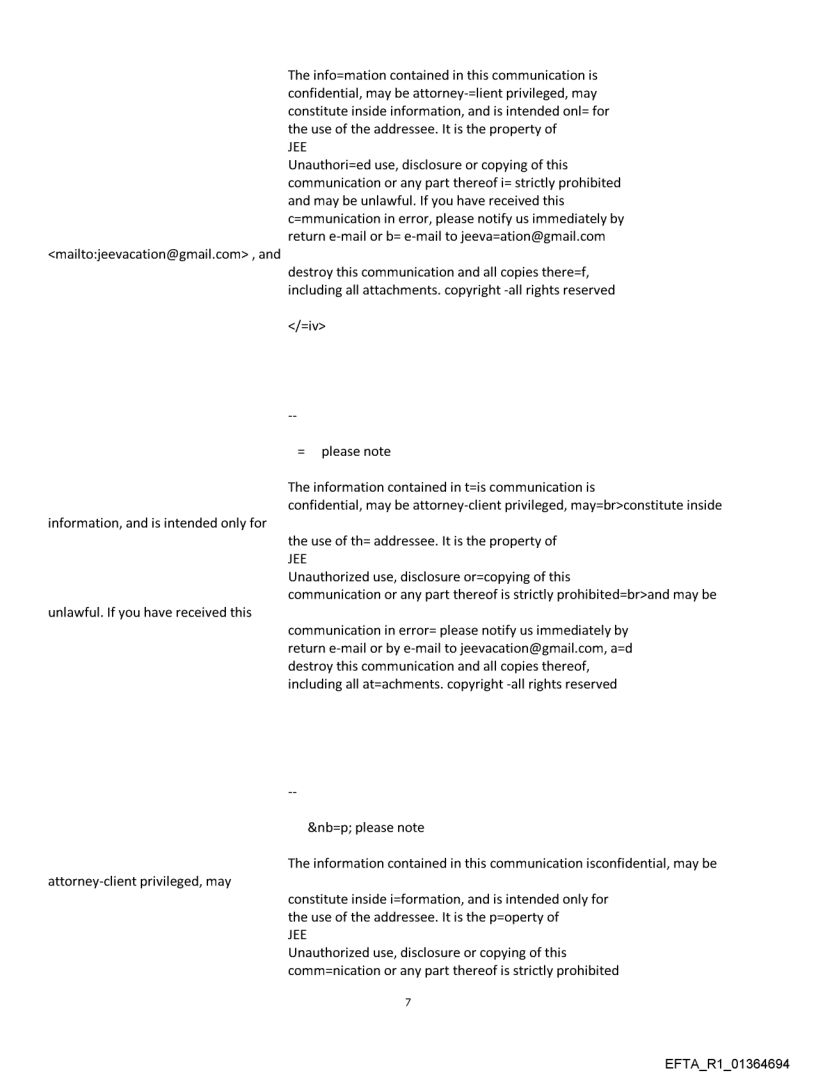 The info=mation contained in this communication is confidential, may be attorney-=lient privileged, may constitute inside information, and is intended onl= for the use of the addressee. It is the property of
JEE
Unauthori=ed use, disclosure or copying of this communication or any part thereof i= strictly prohibited and may be unlawful. If you have received this c=mmunication in error, please notify us immediately by return e-mail or b= e-mail to jeeva=ation@gmail.com
<mailto:jeevacation@gmail.com> , and
destroy this communication and all copies there=f, including all attachments. copyright -all rights reserved

</=iv>

--

= please note

The information contained in t=is communication is confidential, may be attorney-client privileged, may=br>constitute inside information, and is intended only for
the use of th= addressee. It is the property of
JEE
Unauthorized use, disclosure or=copying of this communication or any part thereof is strictly prohibited=br>and may be unlawful. If you have received this
communication in error= please notify us immediately by return e-mail or by e-mail to jeevacation@gmail.com, a=d destroy this communication and all copies thereof, including all at=achments. copyright -all rights reserved

--

&nb=p; please note

The information contained in this communication isconfidential, may be attorney-client privileged, may
constitute inside i=formation, and is intended only for the use of the addressee. It is the p=operty of
JEE
Unauthorized use, disclosure or copying of this comm=nication or any part thereof is strictly prohibited

7

EFTA_R1_01364694